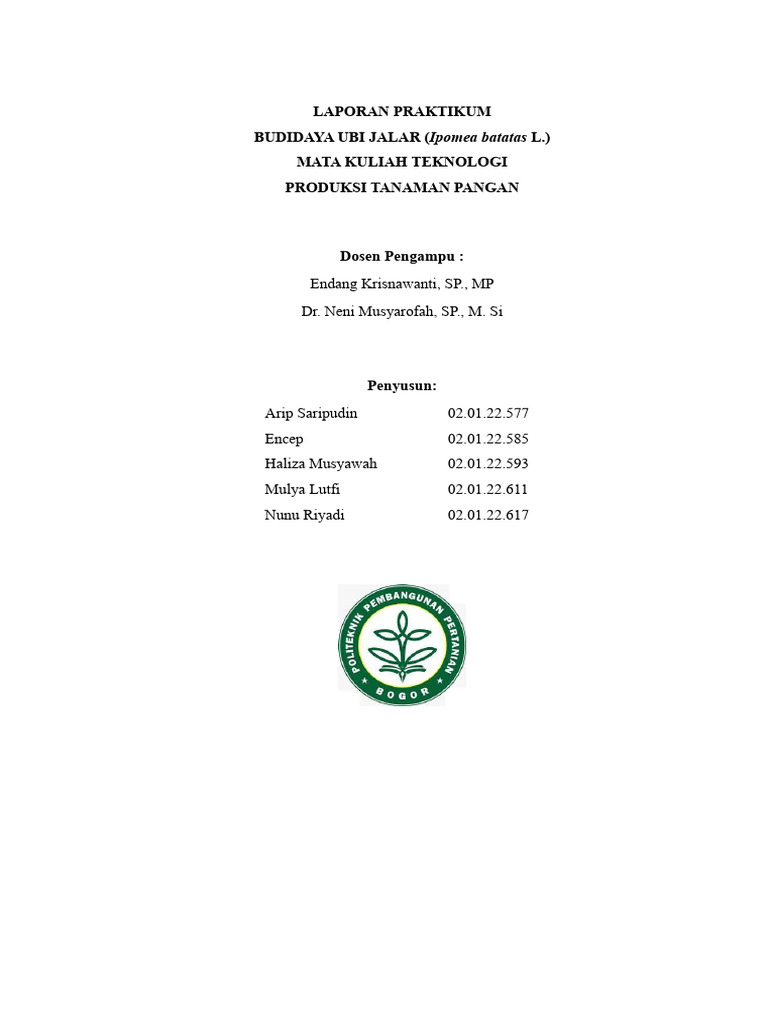 LAPORAN PRAKTIKUM
BUDIDAYA UBI JALAR (Ipomea batatas L.)
MATA KULIAH TEKNOLOGI
PRODUKSI TANAMAN PANGAN

Dosen Pengampu :
Endang Krisnawanti, SP., MP
Dr. Neni Musyarofah, SP., M. Si

Penyusun:

| Arip Saripudin | 02.01.22.577 |
|---|---|
| Encep | 02.01.22.585 |
| Haliza Musyawah | 02.01.22.593 |
| Mulya Lutfi | 02.01.22.611 |
| Nunu Riyadi | 02.01.22.617 |

POLITEKNIK PEMBANGUNAN PERTANIAN
BOGOR